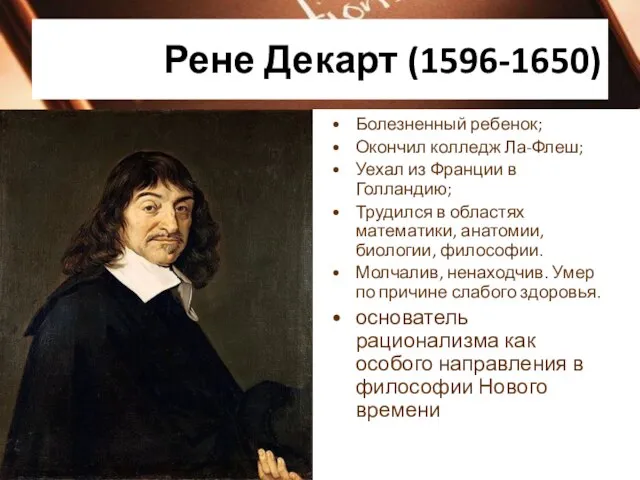 Рене Декарт (1596-1650)

• Болезненный ребенок;
• Окончил колледж Ла-Флеш;
• Уехал из Франции в Голландию;
• Трудился в областях математики, анатомии, биологии, философии.
• Молчалив, ненаходчив. Умер по причине слабого здоровья.
• основатель рационализма как особого направления в философии Нового времени